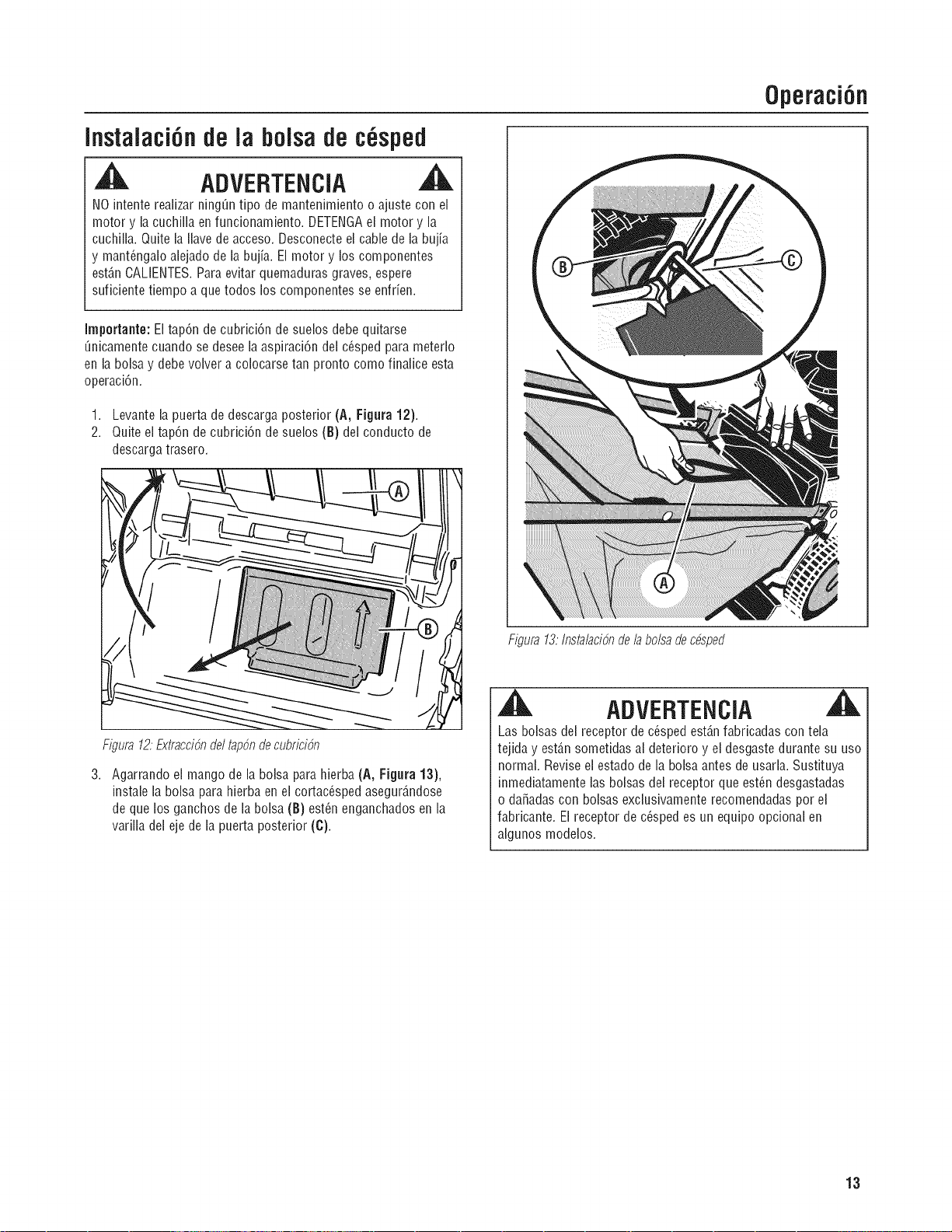 Operación

Instalación de la bolsa de césped

ADVERTENCIA

NO intente realizar ningún tipo de mantenimiento o ajuste con el motor y la cuchilla en funcionamiento. DETENGA el motor y la cuchilla. Quite la llave de acceso. Desconecte el cable de la bujía y manténgalo alejado de la bujía. El motor y los componentes están CALIENTES. Para evitar quemaduras graves, espere suficiente tiempo a que todos los componentes se enfríen.

Importante: El tapón de cubrición de suelos debe quitarse únicamente cuando se desee la aspiración del césped para meterlo en la bolsa y debe volver a colocarse tan pronto como finalice esta operación.

1. Levante la puerta de descarga posterior (A, Figura 12).
2. Quite el tapón de cubrición de suelos (B) del conducto de descarga trasero.

A

B

Figura 12: Extracción del tapón de cubrición

3. Agarrando el mango de la bolsa para hierba (A, Figura 13), instale la bolsa para hierba en el cortacésped asegurándose de que los ganchos de la bolsa (B) estén enganchados en la varilla del eje de la puerta posterior (C).

B

C

A

Figura 13: Instalación de la bolsa de césped

ADVERTENCIA

Las bolsas del receptor de césped están fabricadas con tela tejida y están sometidas al deterioro y el desgaste durante su uso normal. Revise el estado de la bolsa antes de usarla. Sustituya inmediatamente las bolsas del receptor que estén desgastadas o dañadas con bolsas exclusivamente recomendadas por el fabricante. El receptor de césped es un equipo opcional en algunos modelos.

13